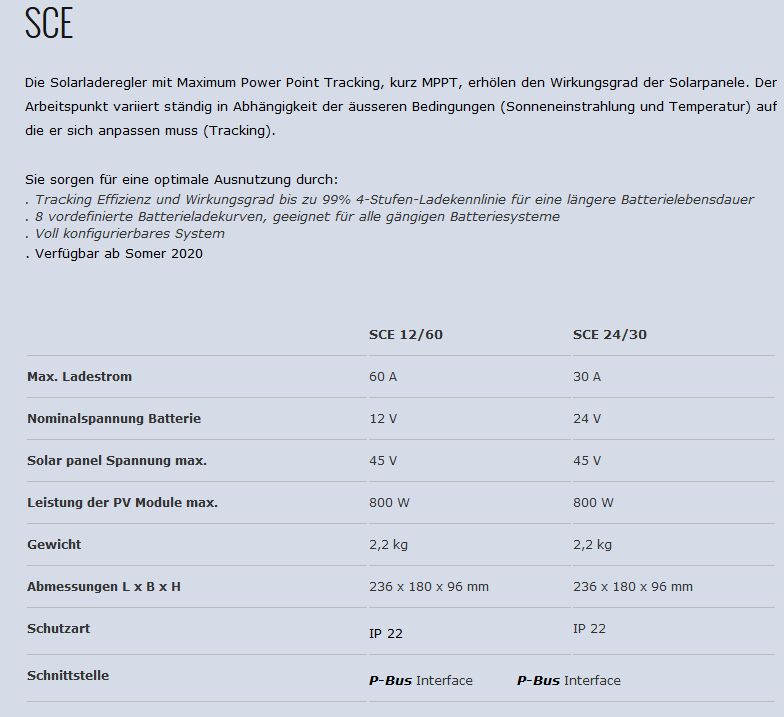 SCE

Die Solarladeregler mit Maximum Power Point Tracking, kurz MPPT, erhölen den Wirkungsgrad der Solarpanele. Der Arbeitspunkt variiert ständig in Abhängigkeit der äusseren Bedingungen (Sonneneinstrahlung und Temperatur) auf die er sich anpassen muss (Tracking).

Sie sorgen für eine optimale Ausnutzung durch:
. Tracking Effizienz und Wirkungsgrad bis zu 99% 4-Stufen-Ladekennlinie für eine längere Batterielebensdauer
. 8 vordefinierte Batterieladekurven, geeignet für alle gängigen Batteriesysteme
. Voll konfigurierbares System
. Verfügbar ab Somer 2020

| | SCE 12/60 | SCE 24/30 |
|---|---|---|
| Max. Ladestrom | 60 A | 30 A |
| Nominalspannung Batterie | 12 V | 24 V |
| Solar panel Spannung max. | 45 V | 45 V |
| Leistung der PV Module max. | 800 W | 800 W |
| Gewicht | 2,2 kg | 2,2 kg |
| Abmessungen L x B x H | 236 x 180 x 96 mm | 236 x 180 x 96 mm |
| Schutzart | IP 22 | IP 22 |
| Schnittstelle | P-Bus Interface | P-Bus Interface |